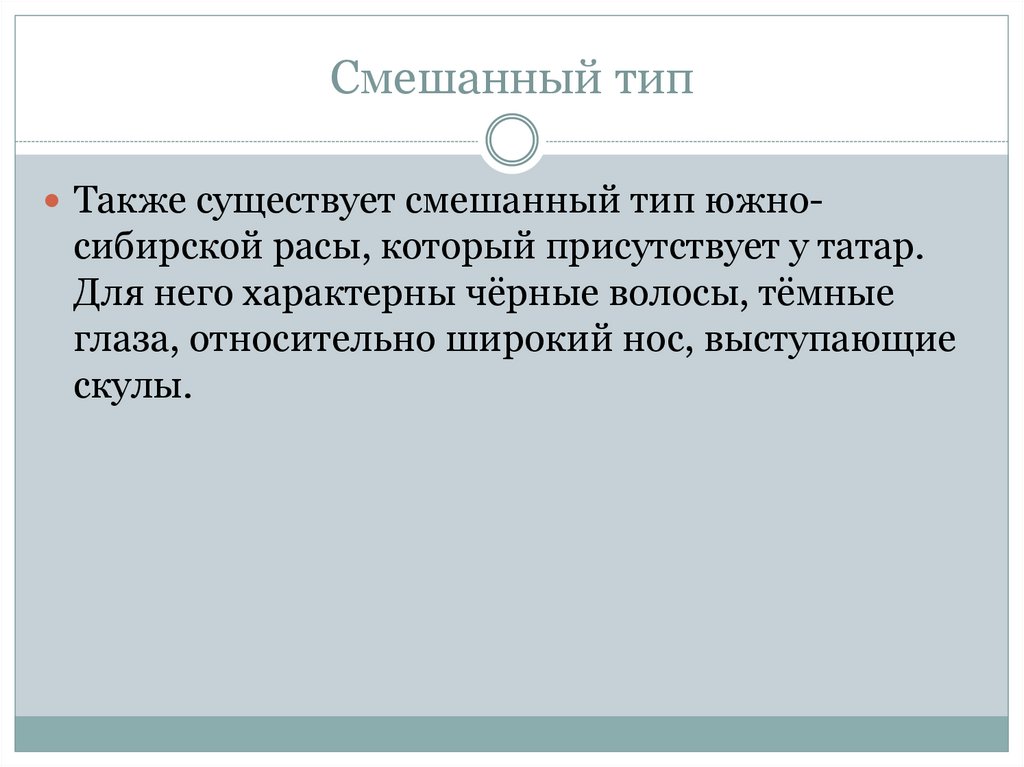 Смешанный тип

• Также существует смешанный тип южно-сибирской расы, который присутствует у татар. Для него характерны чёрные волосы, тёмные глаза, относительно широкий нос, выступающие скулы.